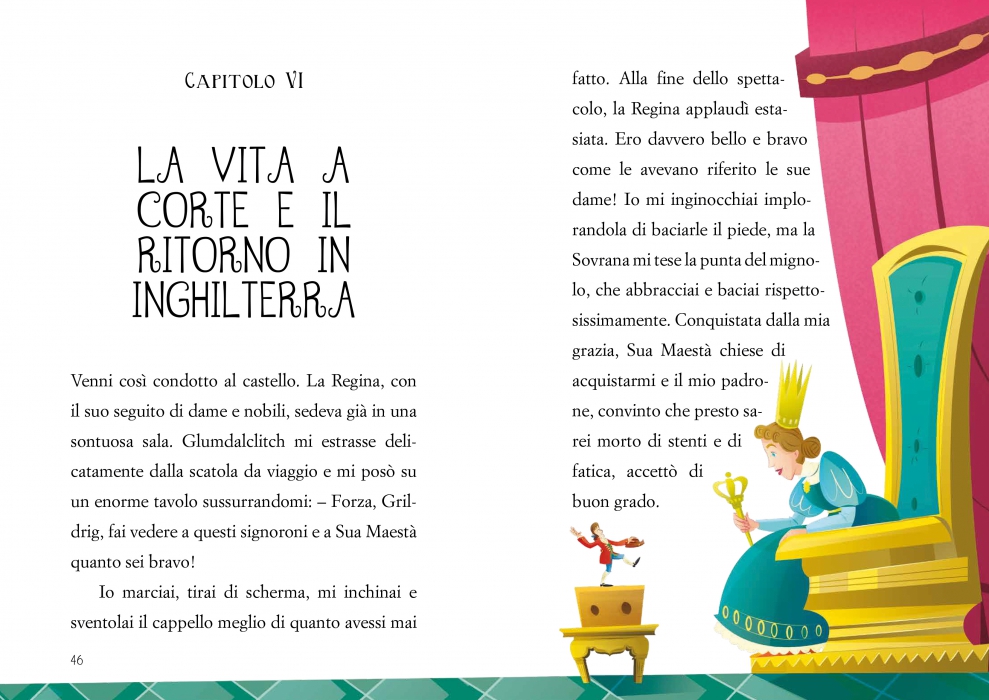 CAPITOLO VI

LA VITA A CORTE E IL RITORNO IN INGHILTERRA

Venni così condotto al castello. La Regina, con il suo seguito di dame e nobili, sedeva già in una sontuosa sala. Glumdalclitch mi estrasse delicatamente dalla scatola da viaggio e mi posò su un enorme tavolo sussurrandomi: – Forza, Grildrig, fai vedere a questi signoroni e a Sua Maestà quanto sei bravo!

Io marciai, tirai di scherma, mi inchinai e sventolai il cappello meglio di quanto avessi mai fatto. Alla fine dello spettacolo, la Regina applaudì estasiata. Ero davvero bello e bravo come le avevano riferito le sue dame! Io mi inginocchiai implorandola di baciarle il piede, ma la Sovrana mi tese la punta del mignolo, che abbracciai e baciai rispettosissimamente. Conquistata dalla mia grazia, Sua Maestà chiese di acquistarmi e il mio padrone, convinto che presto sarei morto di stenti e di fatica, accettò di buon grado.

46